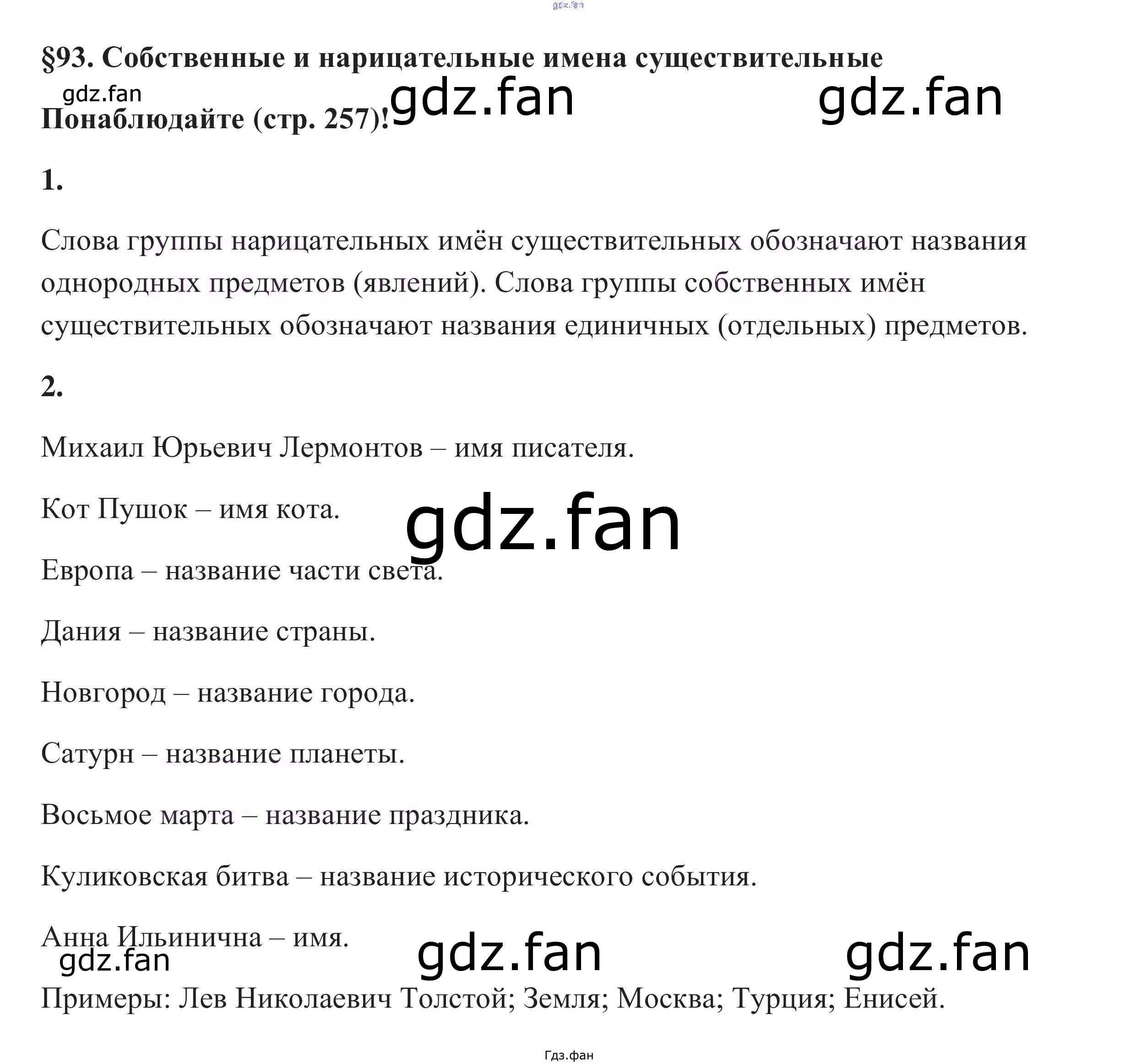 §93. Собственные и нарицательные имена существительные

Понаблюдайте (стр. 257)!

1.

Слова группы нарицательных имён существительных обозначают названия однородных предметов (явлений). Слова группы собственных имён существительных обозначают названия единичных (отдельных) предметов.

2.

Михаил Юрьевич Лермонтов – имя писателя.

Кот Пушок – имя кота.

Европа – название части света.

Дания – название страны.

Новгород – название города.

Сатурн – название планеты.

Восьмое марта – название праздника.

Куликовская битва – название исторического события.

Анна Ильинична – имя.

Примеры: Лев Николаевич Толстой; Земля; Москва; Турция; Енисей.

Гдз.фан

gdz.fan

GDZ.life